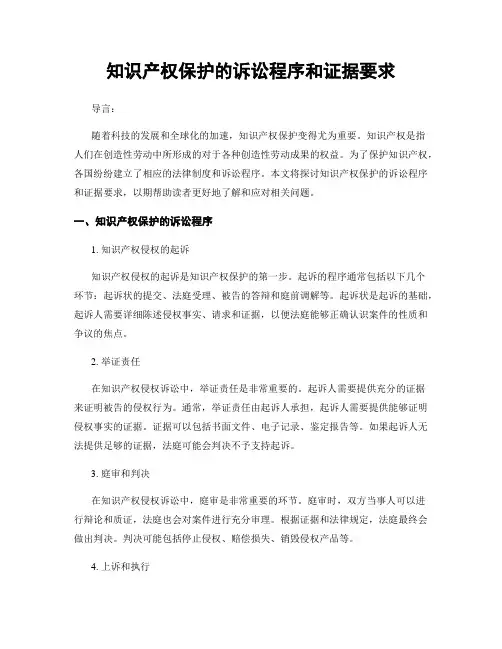 知识产权保护的诉讼程序和证据要求

导言：

随着科技的发展和全球化的加速，知识产权保护变得尤为重要。知识产权是指人们在创造性劳动中所形成的对于各种创造性劳动成果的权益。为了保护知识产权，各国纷纷建立了相应的法律制度和诉讼程序。本文将探讨知识产权保护的诉讼程序和证据要求，以期帮助读者更好地了解和应对相关问题。

一、知识产权保护的诉讼程序

1. 知识产权侵权的起诉

知识产权侵权的起诉是知识产权保护的第一步。起诉的程序通常包括以下几个环节：起诉状的提交、法庭受理、被告的答辩和庭前调解等。起诉状是起诉的基础，起诉人需要详细陈述侵权事实、请求和证据，以便法庭能够正确认识案件的性质和争议的焦点。

2. 举证责任

在知识产权侵权诉讼中，举证责任是非常重要的。起诉人需要提供充分的证据来证明被告的侵权行为。通常，举证责任由起诉人承担，起诉人需要提供能够证明侵权事实的证据。证据可以包括书面文件、电子记录、鉴定报告等。如果起诉人无法提供足够的证据，法庭可能会判决不予支持起诉。

3. 庭审和判决

在知识产权侵权诉讼中，庭审是非常重要的环节。庭审时，双方当事人可以进行辩论和质证，法庭也会对案件进行充分审理。根据证据和法律规定，法庭最终会做出判决。判决可能包括停止侵权、赔偿损失、销毁侵权产品等。

4. 上诉和执行